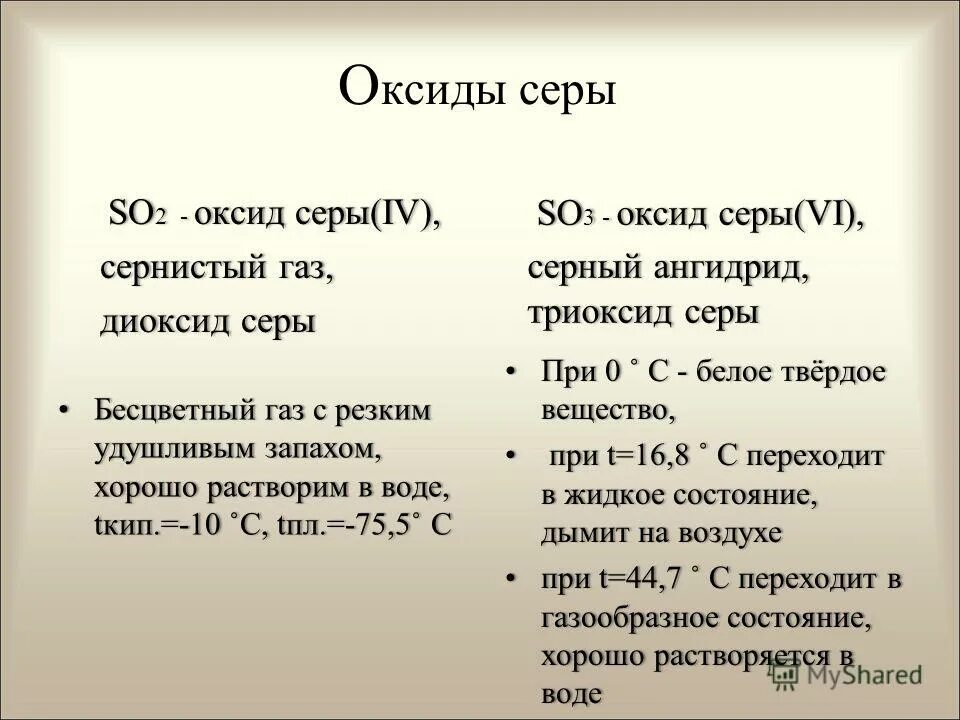 Оксиды серы

$SO_2$ - оксид серы(IV), сернистый газ, диоксид серы

• Бесцветный газ с резким удушливым запахом, хорошо растворим в воде, tкип.=-10 ˚С, tпл.=-75,5˚ С

$SO_3$ - оксид серы(VI), серный ангидрид, триоксид серы

• При 0 ˚ С - белое твёрдое вещество,

• при t=16,8 ˚ С переходит в жидкое состояние, дымит на воздухе

• при t=44,7 ˚ С переходит в газообразное состояние, хорошо растворяется в воде

MyShared